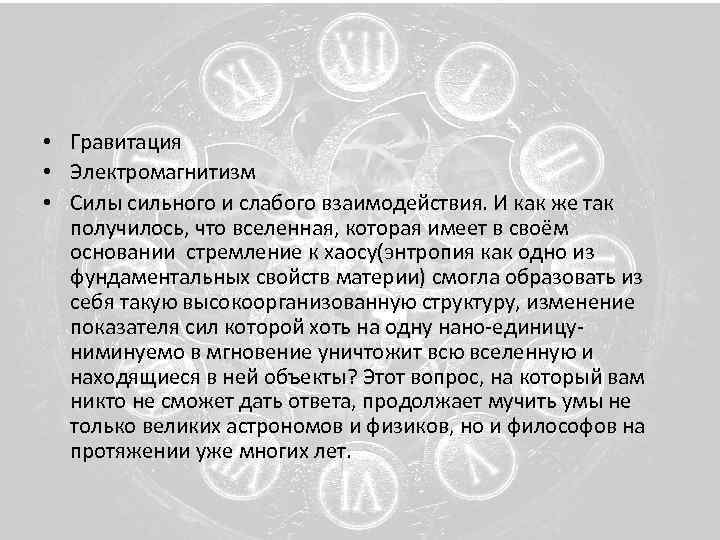 • Гравитация
• Электромагнитизм
• Силы сильного и слабого взаимодействия. И как же так получилось, что вселенная, которая имеет в своём основании  стремление к хаосу(энтропия как одно из фундаментальных свойств материи) смогла образовать из себя такую высокоорганизованную структуру, изменение показателя сил которой хоть на одну нано-единицу- ниминуемо в мгновение уничтожит всю вселенную и находящиеся в ней объекты? Этот вопрос, на который вам никто не сможет дать ответа, продолжает мучить умы не только великих астрономов и физиков, но и философов на протяжении уже многих лет.